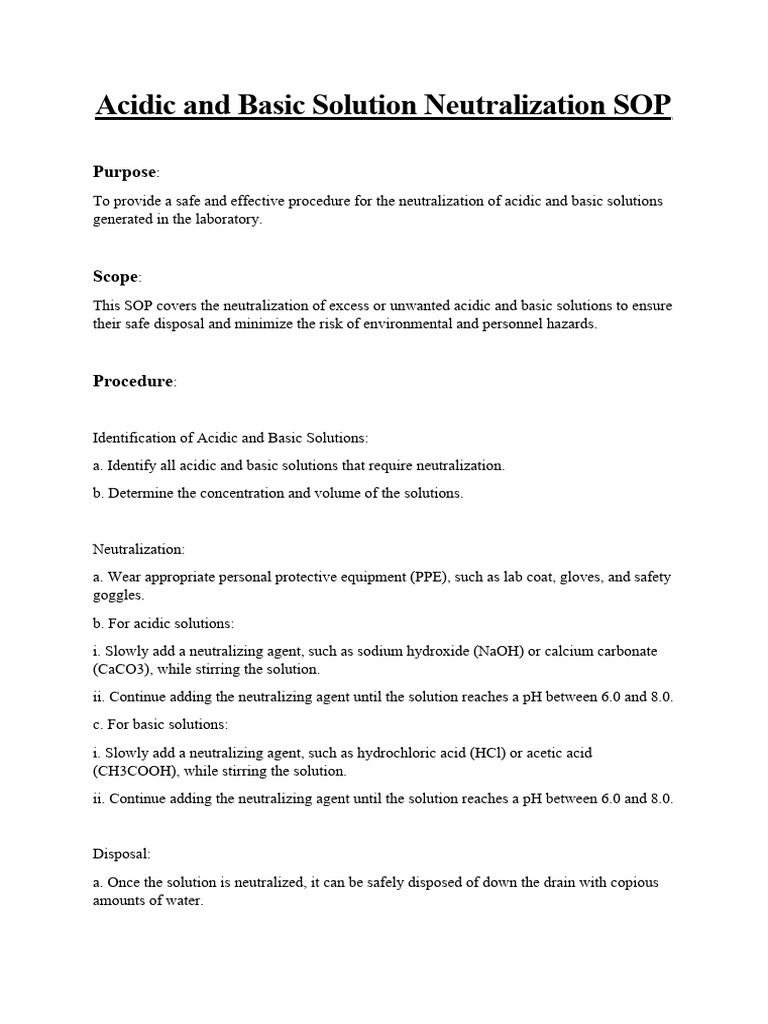 Acidic and Basic Solution Neutralization SOP

Purpose:

To provide a safe and effective procedure for the neutralization of acidic and basic solutions generated in the laboratory.

Scope:

This SOP covers the neutralization of excess or unwanted acidic and basic solutions to ensure their safe disposal and minimize the risk of environmental and personnel hazards.

Procedure:

Identification of Acidic and Basic Solutions:

a. Identify all acidic and basic solutions that require neutralization.

b. Determine the concentration and volume of the solutions.

Neutralization:

a. Wear appropriate personal protective equipment (PPE), such as lab coat, gloves, and safety goggles.

b. For acidic solutions:

i. Slowly add a neutralizing agent, such as sodium hydroxide (NaOH) or calcium carbonate (CaCO3), while stirring the solution.

ii. Continue adding the neutralizing agent until the solution reaches a pH between 6.0 and 8.0.

c. For basic solutions:

i. Slowly add a neutralizing agent, such as hydrochloric acid (HCl) or acetic acid (CH3COOH), while stirring the solution.

ii. Continue adding the neutralizing agent until the solution reaches a pH between 6.0 and 8.0.

Disposal:

a. Once the solution is neutralized, it can be safely disposed of down the drain with copious amounts of water.